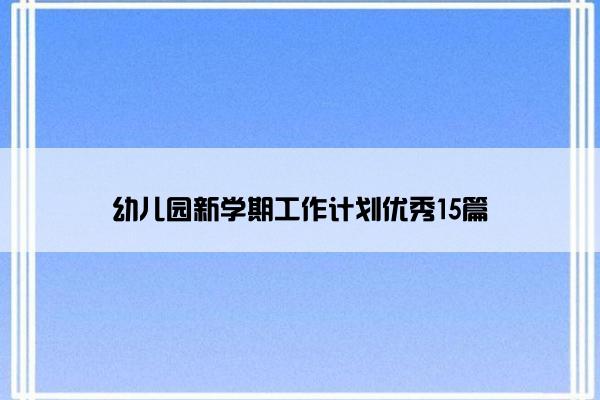 幼儿园新学期工作计划优秀15篇